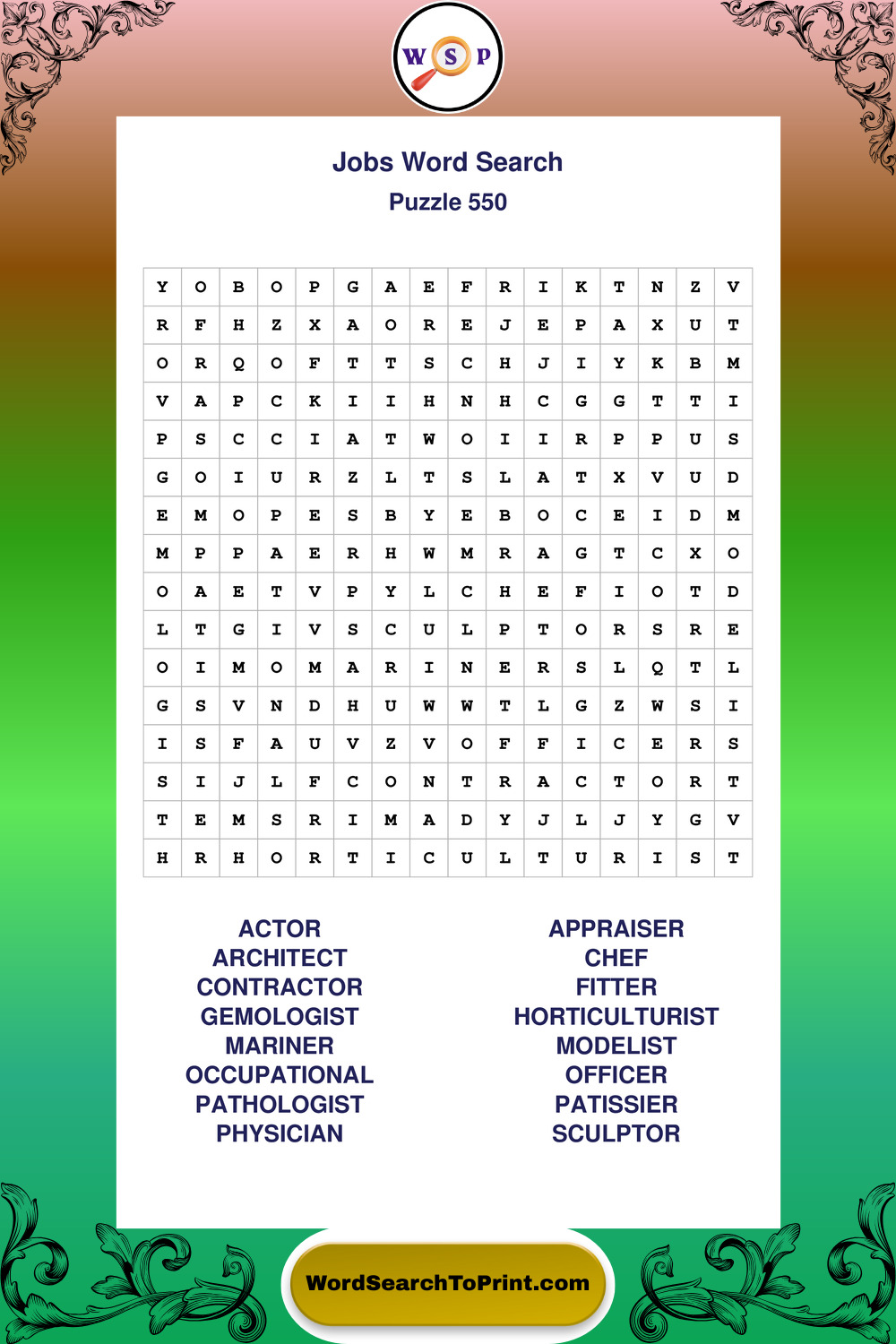 W S P

Jobs Word Search
Puzzle 550

| Y | O | B | O | P | G | A | E | F | R | I | K | T | N | Z | V |
|---|---|---|---|---|---|---|---|---|---|---|---|---|---|---|---|
| R | F | H | Z | X | A | O | R | E | J | E | P | A | X | U | T |
| O | R | Q | O | F | T | T | S | C | H | J | I | Y | K | B | M |
| V | A | P | C | K | I | I | H | N | H | C | G | G | T | T | I |
| P | S | C | C | I | A | T | W | O | I | I | R | P | P | U | S |
| G | O | I | U | R | Z | L | T | S | L | A | T | X | V | U | D |
| E | M | O | P | E | S | B | Y | E | B | O | C | E | I | D | M |
| M | P | P | A | E | R | H | W | M | R | A | G | T | C | X | O |
| O | A | E | T | V | P | Y | L | C | H | E | F | I | O | T | D |
| L | T | G | I | V | S | C | U | L | P | T | O | R | S | R | E |
| O | I | M | O | M | A | R | I | N | E | R | S | L | Q | T | L |
| G | S | V | N | D | H | U | W | W | T | L | G | Z | W | S | I |
| I | S | F | A | U | V | Z | V | O | F | F | I | C | E | R | S |
| S | I | J | L | F | C | O | N | T | R | A | C | T | O | R | T |
| T | E | M | S | R | I | M | A | D | Y | J | L | J | Y | G | V |
| H | R | H | O | R | T | I | C | U | L | T | U | R | I | S | T |

ACTOR
ARCHITECT
CONTRACTOR
GEMOLOGIST
MARINER
OCCUPATIONAL
PATHOLOGIST
PHYSICIAN

APPRAISER
CHEF
FITTER
HORTICULTURIST
MODELIST
OFFICER
PATISSIER
SCULPTOR

WordSearchToPrint.com